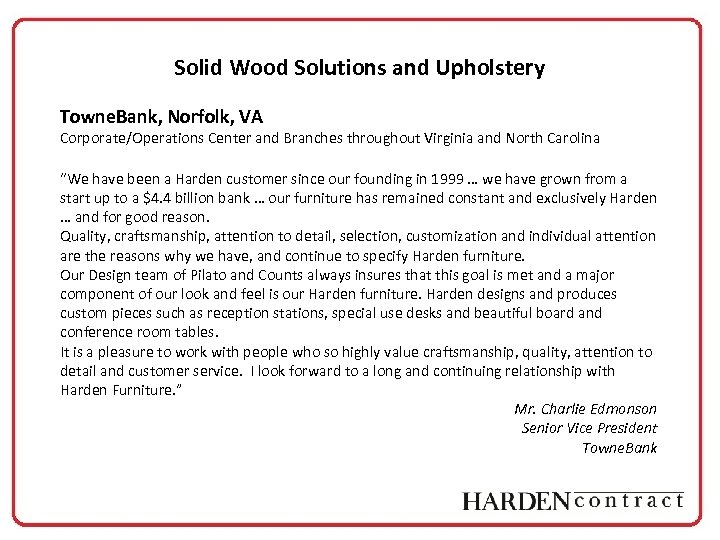 Solid Wood Solutions and Upholstery

TowneBank, Norfolk, VA
Corporate/Operations Center and Branches throughout Virginia and North Carolina

"We have been a Harden customer since our founding in 1999 … we have grown from a start up to a $4.4 billion bank … our furniture has remained constant and exclusively Harden … and for good reason.

Quality, craftsmanship, attention to detail, selection, customization and individual attention are the reasons why we have, and continue to specify Harden furniture.

Our Design team of Pilato and Counts always insures that this goal is met and a major component of our look and feel is our Harden furniture. Harden designs and produces custom pieces such as reception stations, special use desks and beautiful board and conference room tables.

It is a pleasure to work with people who so highly value craftsmanship, quality, attention to detail and customer service. I look forward to a long and continuing relationship with Harden Furniture."

Mr. Charlie Edmonson
Senior Vice President
TowneBank

HARDEN contract